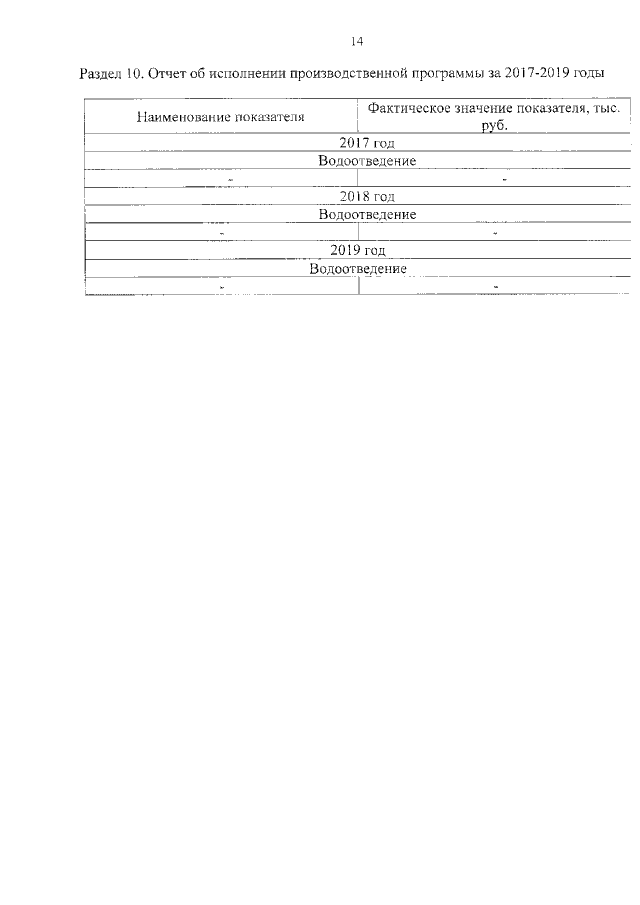 14

Раздел 10. Отчет об исполнении производственной программы за 2017-2019 годы

| Наименование показателя | Фактическое значение показателя, тыс. руб. |
|---|---|
| 2017 год | |
| Водоотведение | |
| - | - |
| 2018 год | |
| Водоотведение | |
| - | - |
| 2019 год | |
| Водоотведение | |
| - | - |